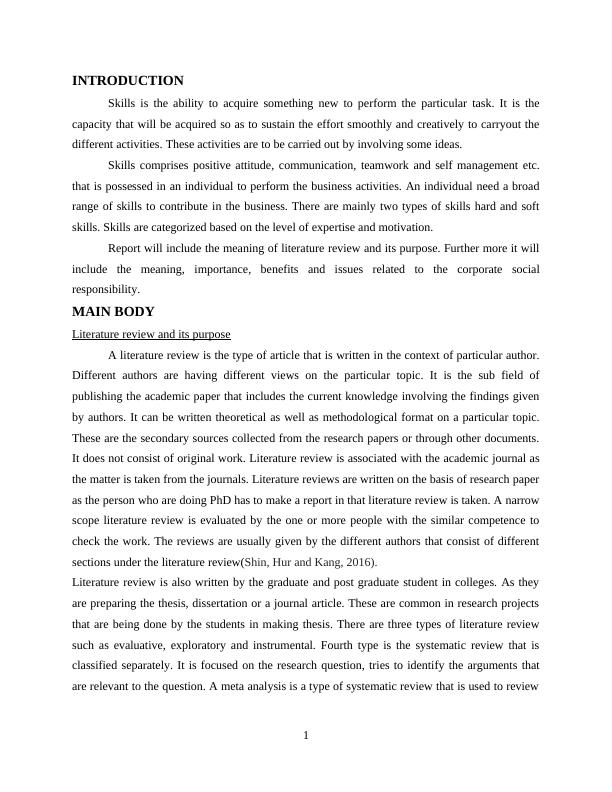 INTRODUCTION

Skills is the ability to acquire something new to perform the particular task. It is the capacity that will be acquired so as to sustain the effort smoothly and creatively to carryout the different activities. These activities are to be carried out by involving some ideas.

Skills comprises positive attitude, communication, teamwork and self management etc. that is possessed in an individual to perform the business activities. An individual need a broad range of skills to contribute in the business. There are mainly two types of skills hard and soft skills. Skills are categorized based on the level of expertise and motivation.

Report will include the meaning of literature review and its purpose. Further more it will include the meaning, importance, benefits and issues related to the corporate social responsibility.

MAIN BODY

Literature review and its purpose

A literature review is the type of article that is written in the context of particular author. Different authors are having different views on the particular topic. It is the sub field of publishing the academic paper that includes the current knowledge involving the findings given by authors. It can be written theoretical as well as methodological format on a particular topic. These are the secondary sources collected from the research papers or through other documents. It does not consist of original work. Literature review is associated with the academic journal as the matter is taken from the journals. Literature reviews are written on the basis of research paper as the person who are doing PhD has to make a report in that literature review is taken. A narrow scope literature review is evaluated by the one or more people with the similar competence to check the work. The reviews are usually given by the different authors that consist of different sections under the literature review(Shin, Hur and Kang, 2016).

Literature review is also written by the graduate and post graduate student in colleges. As they are preparing the thesis, dissertation or a journal article. These are common in research projects that are being done by the students in making thesis. There are three types of literature review such as evaluative, exploratory and instrumental. Fourth type is the systematic review that is classified separately. It is focused on the research question, tries to identify the arguments that are relevant to the question. A meta analysis is a type of systematic review that is used to review

1